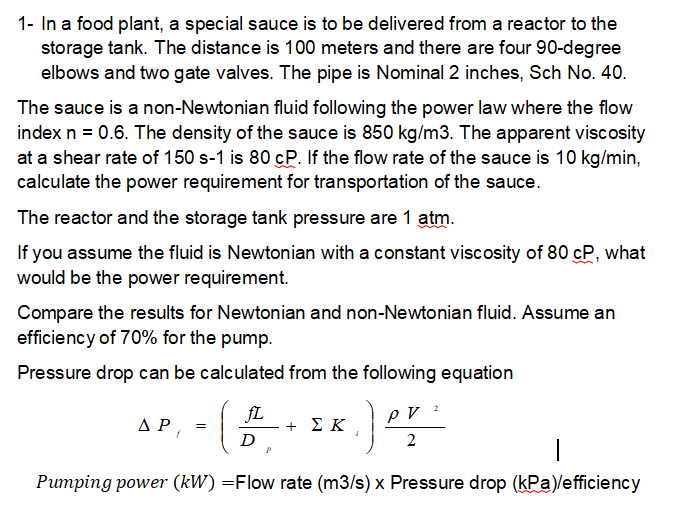 1- In a food plant, a special sauce is to be delivered from a reactor to the storage tank. The distance is 100 meters and there are four 90-degree elbows and two gate valves. The pipe is Nominal 2 inches, Sch No. 40.

The sauce is a non-Newtonian fluid following the power law where the flow index n = 0.6. The density of the sauce is 850 kg/m3. The apparent viscosity at a shear rate of 150 s-1 is 80 cP. If the flow rate of the sauce is 10 kg/min, calculate the power requirement for transportation of the sauce.

The reactor and the storage tank pressure are 1 atm.

If you assume the fluid is Newtonian with a constant viscosity of 80 cP, what would be the power requirement.

Compare the results for Newtonian and non-Newtonian fluid. Assume an efficiency of 70% for the pump.

Pressure drop can be calculated from the following equation

$\Delta P_f = \left( \frac{fL}{D_p} + \Sigma K_i \right) \frac{\rho V^2}{2}$

$Pumping\ power\ (kW)$ =Flow rate (m3/s) x Pressure drop (kPa)/efficiency